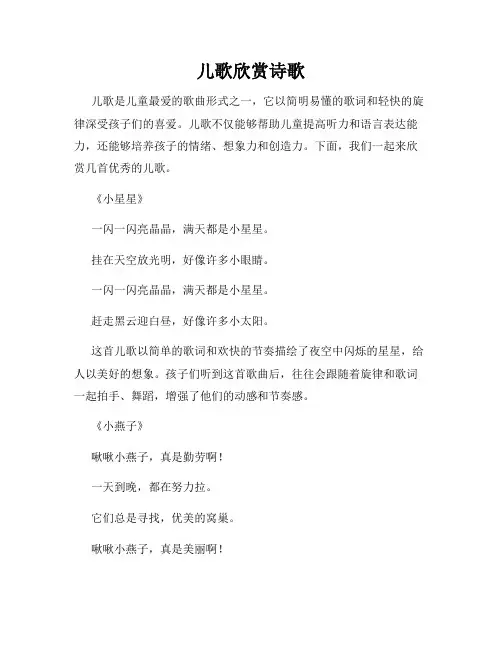 儿歌欣赏诗歌

儿歌是儿童最爱的歌曲形式之一，它以简明易懂的歌词和轻快的旋律深受孩子们的喜爱。儿歌不仅能够帮助儿童提高听力和语言表达能力，还能够培养孩子的情绪、想象力和创造力。下面，我们一起来欣赏几首优秀的儿歌。

《小星星》

一闪一闪亮晶晶，满天都是小星星。

挂在天空放光明，好像许多小眼睛。

一闪一闪亮晶晶，满天都是小星星。

赶走黑云迎白昼，好像许多小太阳。

这首儿歌以简单的歌词和欢快的节奏描绘了夜空中闪烁的星星，给人以美好的想象。孩子们听到这首歌曲后，往往会跟随着旋律和歌词一起拍手、舞蹈，增强了他们的动感和节奏感。

《小燕子》

啾啾小燕子，真是勤劳啊！

一天到晚，都在努力拉。

它们总是寻找，优美的窝巢。

啾啾小燕子，真是美丽啊！